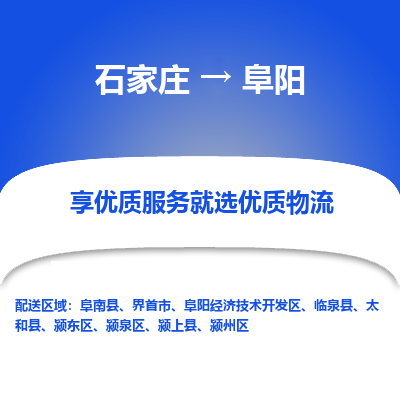 石家庄 → 阜阳

享优质服务就选优质物流

配送区域：阜南县、界首市、阜阳经济技术开发区、临泉县、太和县、颍东区、颍泉区、颍上县、颍州区